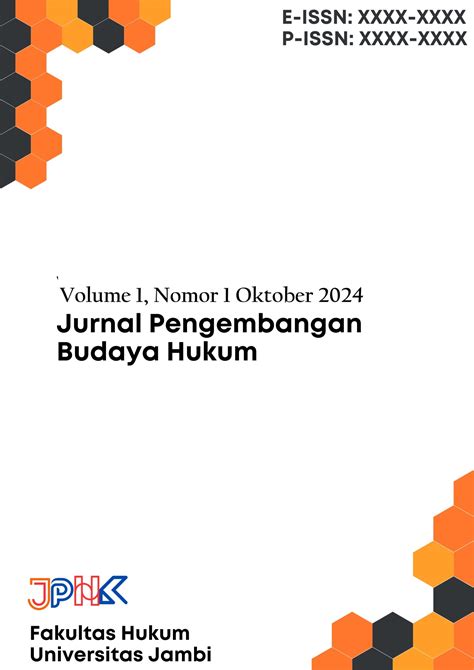 E-ISSN: XXXX-XXXX
P-ISSN: XXXX-XXXX

Volume 1, Nomor 1 Oktober 2024
Jurnal Pengembangan Budaya Hukum

JPHK

Fakultas Hukum
Universitas Jambi